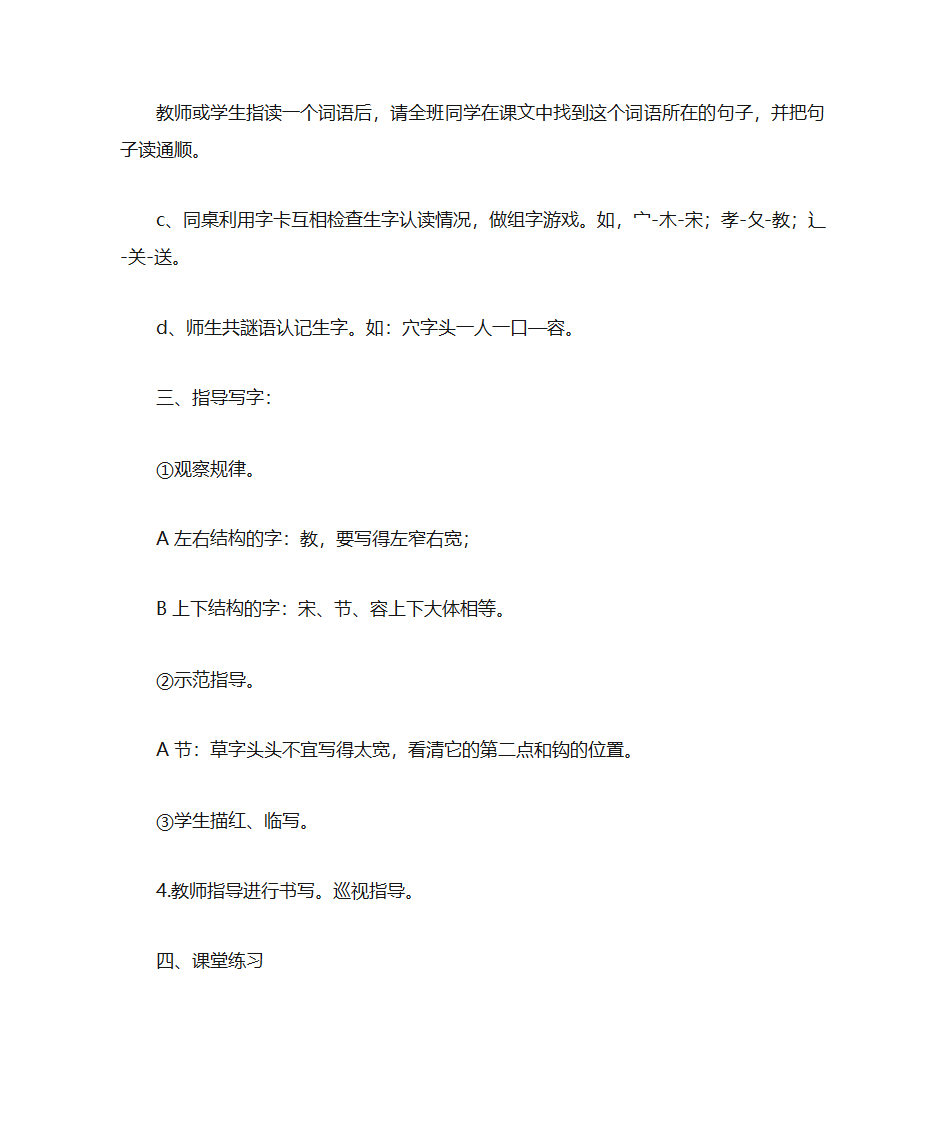 教师或学生指读一个词语后，请全班同学在课文中找到这个词语所在的句子，并把句子读通顺。

c、同桌利用字卡互相检查生字认读情况，做组字游戏。如，宀-木-宋；孝-攵-教；辶-关-送。

d、师生共谜语认记生字。如：穴字头一人一口—容。

三、指导写字：

①观察规律。

A 左右结构的字：教，要写得左窄右宽；

B 上下结构的字：宋、节、容上下大体相等。

②示范指导。

A 节：草字头头不宜写得太宽，看清它的第二点和钩的位置。

③学生描红、临写。

4.教师指导进行书写。巡视指导。

四、课堂练习